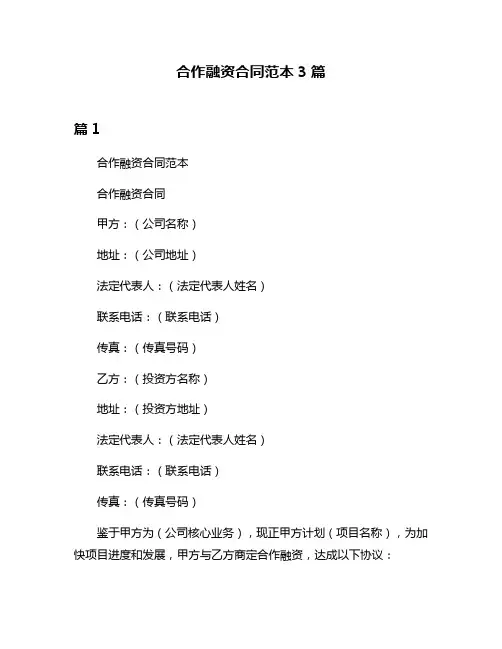 合作融资合同范本 3 篇

篇 1

合作融资合同范本

合作融资合同

甲方：（公司名称）

地址：（公司地址）

法定代表人：（法定代表人姓名）

联系电话：（联系电话）

传真：（传真号码）

乙方：（投资方名称）

地址：（投资方地址）

法定代表人：（法定代表人姓名）

联系电话：（联系电话）

传真：（传真号码）

鉴于甲方为（公司核心业务），现正甲方计划（项目名称），为加快项目进度和发展，甲方与乙方商定合作融资，达成以下协议：